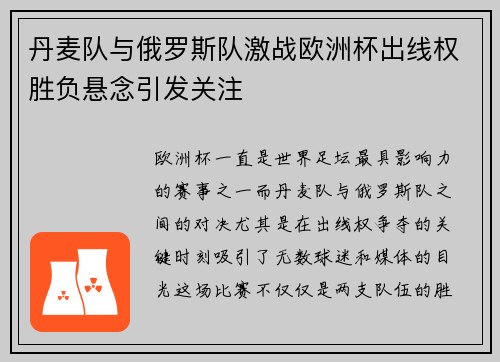 丹麦队与俄罗斯队激战欧洲杯出线权胜负悬念引发关注

欧洲杯一直是世界足坛最具影响力的赛事之一而丹麦队与俄罗斯队之间的对决尤其是在出线权争夺的关键时刻吸引了无数球迷和媒体的目光这场比赛不仅仅是两支队伍的胜